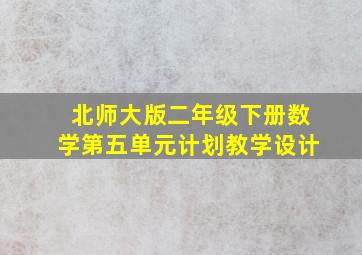 北师大版二年级下册数学第五单元计划教学设计